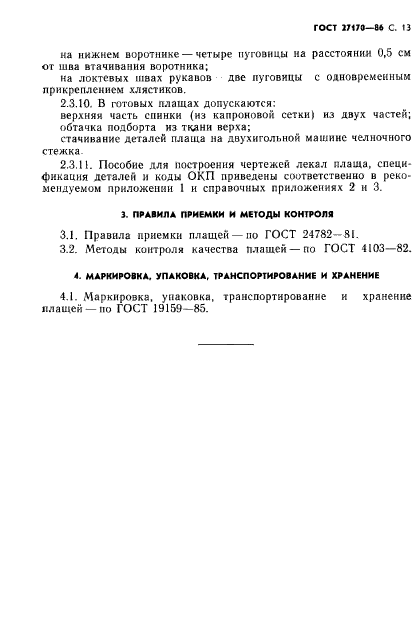 ГОСТ 27170—86 С. 13

на нижнем воротнике — четыре пуговицы на расстоянии 0,5 см от шва втачивания воротника;

на локтевых швах рукавов — две пуговицы с одновременным прикреплением хлястиков.

2.3.10. В готовых плащах допускаются:

верхняя часть спинки (из капроновой сетки) из двух частей;

обтачка подборта из ткани верха;

стачивание деталей плаща на двухигольной машине челночного стежка.

2.3.11. Пособие для построения чертежей лекал плаща, спецификация деталей и коды ОКП приведены соответственно в рекомендуемом приложении 1 и справочных приложениях 2 и 3.

3. ПРАВИЛА ПРИЕМКИ И МЕТОДЫ КОНТРОЛЯ

3.1. Правила приемки плащей — по ГОСТ 24782—81.

3.2. Методы контроля качества плащей — по ГОСТ 4103—82.

4. МАРКИРОВКА, УПАКОВКА, ТРАНСПОРТИРОВАНИЕ И ХРАНЕНИЕ

4.1. Маркировка, упаковка, транспортирование и хранение плащей — по ГОСТ 19159—85.